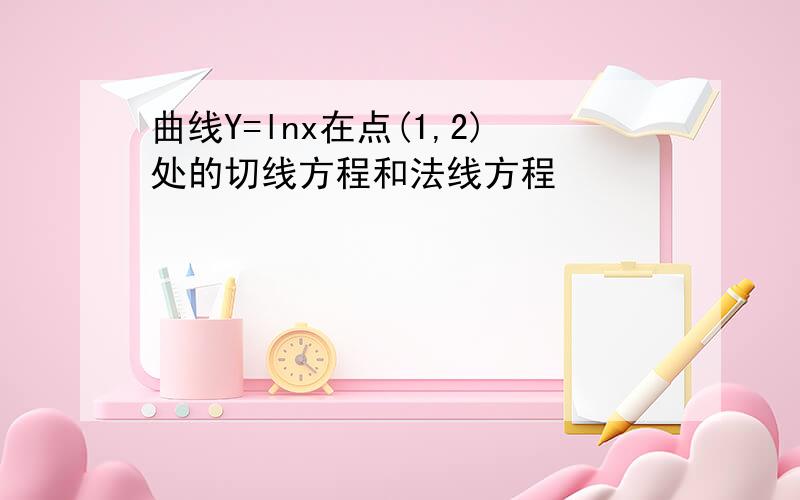 曲线Y=lnx在点(1,2)处的切线方程和法线方程